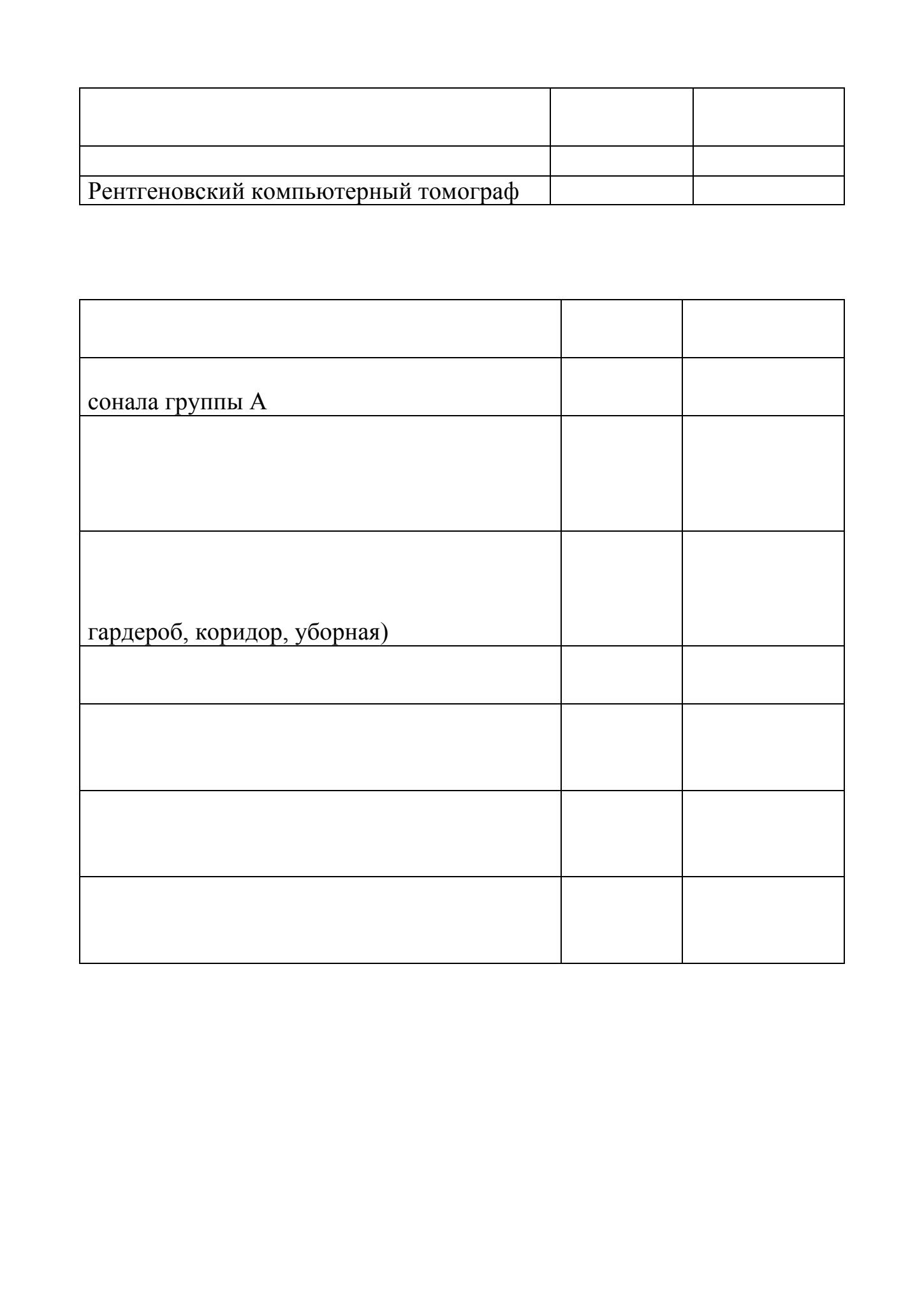 | | | |
|---|---|---|
| | | |
| Рентгеновский компьютерный томограф | | |

| | | |
|---|---|---|
| сонала группы А | | |
| | | |
| гардероб, коридор, уборная) | | |
| | | |
| | | |
| | | |
| | | |